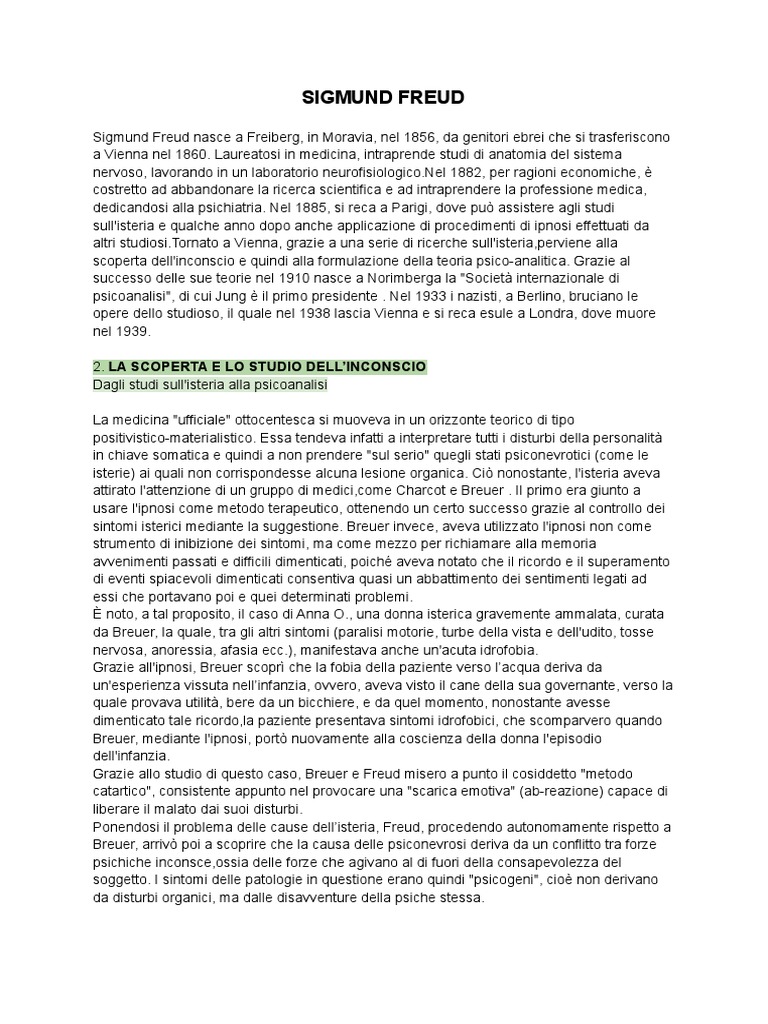 SIGMUND FREUD

Sigmund Freud nasce a Freiberg, in Moravia, nel 1856, da genitori ebrei che si trasferiscono a Vienna nel 1860. Laureatosi in medicina, intraprende studi di anatomia del sistema nervoso, lavorando in un laboratorio neurofisiologico.Nel 1882, per ragioni economiche, è costretto ad abbandonare la ricerca scientifica e ad intraprendere la professione medica, dedicandosi alla psichiatria. Nel 1885, si reca a Parigi, dove può assistere agli studi sull'isteria e qualche anno dopo anche applicazione di procedimenti di ipnosi effettuati da altri studiosi.Tornato a Vienna, grazie a una serie di ricerche sull'isteria,perviene alla scoperta dell'inconscio e quindi alla formulazione della teoria psico-analitica. Grazie al successo delle sue teorie nel 1910 nasce a Norimberga la "Società internazionale di psicoanalisi", di cui Jung è il primo presidente . Nel 1933 i nazisti, a Berlino, bruciano le opere dello studioso, il quale nel 1938 lascia Vienna e si reca esule a Londra, dove muore nel 1939.

2. LA SCOPERTA E LO STUDIO DELL'INCONSCIO
Dagli studi sull'isteria alla psicoanalisi

La medicina "ufficiale" ottocentesca si muoveva in un orizzonte teorico di tipo positivistico-materialistico. Essa tendeva infatti a interpretare tutti i disturbi della personalità in chiave somatica e quindi a non prendere "sul serio" quegli stati psiconevrotici (come le isterie) ai quali non corrispondesse alcuna lesione organica. Ciò nonostante, l'isteria aveva attirato l'attenzione di un gruppo di medici,come Charcot e Breuer . Il primo era giunto a usare l'ipnosi come metodo terapeutico, ottenendo un certo successo grazie al controllo dei sintomi isterici mediante la suggestione. Breuer invece, aveva utilizzato l'ipnosi non come strumento di inibizione dei sintomi, ma come mezzo per richiamare alla memoria avvenimenti passati e difficili dimenticati, poiché aveva notato che il ricordo e il superamento di eventi spiacevoli dimenticati consentiva quasi un abbattimento dei sentimenti legati ad essi che portavano poi e quei determinati problemi.
È noto, a tal proposito, il caso di Anna O., una donna isterica gravemente ammalata, curata da Breuer, la quale, tra gli altri sintomi (paralisi motorie, turbe della vista e dell'udito, tosse nervosa, anoressia, afasia ecc.), manifestava anche un'acuta idrofobia.
Grazie all'ipnosi, Breuer scoprì che la fobia della paziente verso l'acqua deriva da un'esperienza vissuta nell'infanzia, ovvero, aveva visto il cane della sua governante, verso la quale provava utilità, bere da un bicchiere, e da quel momento, nonostante avesse dimenticato tale ricordo,la paziente presentava sintomi idrofobici, che scomparvero quando Breuer, mediante l'ipnosi, portò nuovamente alla coscienza della donna l'episodio dell'infanzia.
Grazie allo studio di questo caso, Breuer e Freud misero a punto il cosiddetto "metodo catartico", consistente appunto nel provocare una "scarica emotiva" (ab-reazione) capace di liberare il malato dai suoi disturbi.
Ponendosi il problema delle cause dell'isteria, Freud, procedendo autonomamente rispetto a Breuer, arrivò poi a scoprire che la causa delle psiconevrosi deriva da un conflitto tra forze psichiche inconsce,ossia delle forze che agivano al di fuori della consapevolezza del soggetto. I sintomi delle patologie in questione erano quindi "psicogeni", cioè non derivano da disturbi organici, ma dalle disavventure della psiche stessa.